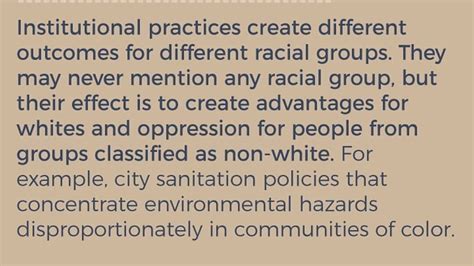 Institutional practices create different outcomes for different racial groups. They may never mention any racial group, but their effect is to create advantages for whites and oppression for people from groups classified as non-white. For example, city sanitation policies that concentrate environmental hazards disproportionately in communities of color.